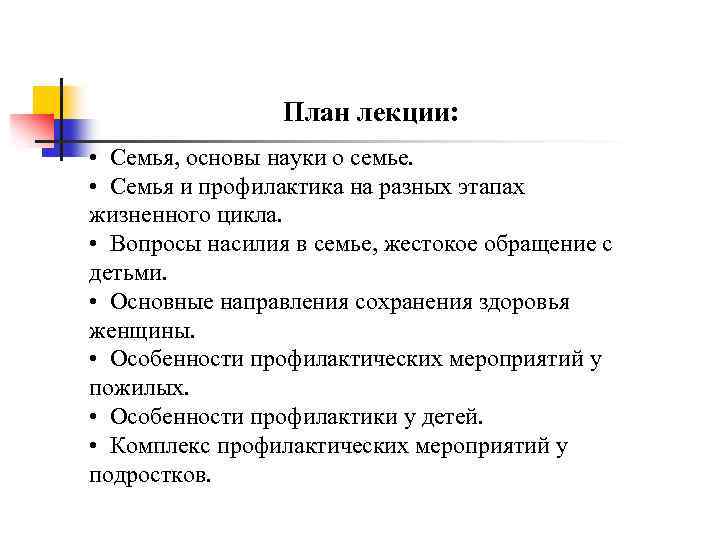 План лекции:

• Семья, основы науки о семье.
• Семья и профилактика на разных этапах жизненного цикла.
• Вопросы насилия в семье, жестокое обращение с детьми.
• Основные направления сохранения здоровья женщины.
• Особенности профилактических мероприятий у пожилых.
• Особенности профилактики у детей.
• Комплекс профилактических мероприятий у подростков.